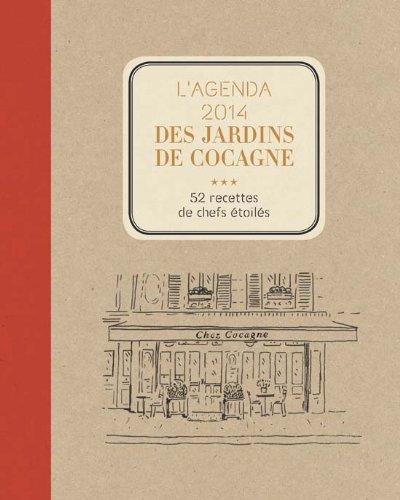 L'AGENDA
2014
DES JARDINS
DE COCAGNE

★★★

52 recettes
de chefs étoilés

Chez Cocagne